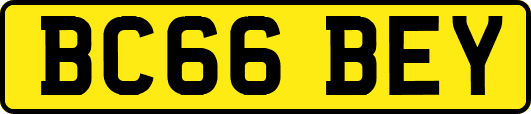 BC66 BEY